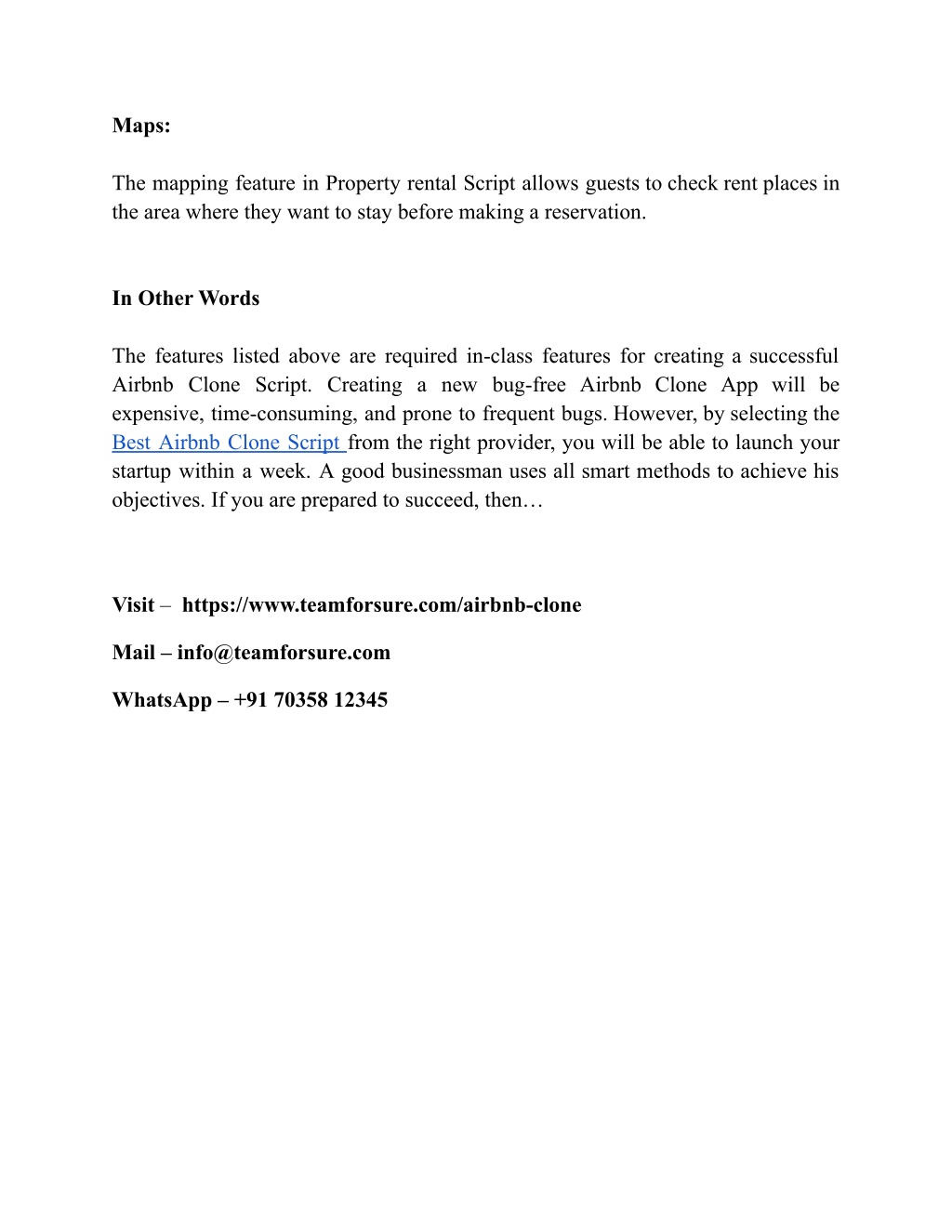 Maps:

The mapping feature in Property rental Script allows guests to check rent places in the area where they want to stay before making a reservation.

In Other Words

The features listed above are required in-class features for creating a successful Airbnb Clone Script. Creating a new bug-free Airbnb Clone App will be expensive, time-consuming, and prone to frequent bugs. However, by selecting the Best Airbnb Clone Script from the right provider, you will be able to launch your startup within a week. A good businessman uses all smart methods to achieve his objectives. If you are prepared to succeed, then…

Visit – https://www.teamforsure.com/airbnb-clone

Mail – info@teamforsure.com

WhatsApp – +91 70358 12345